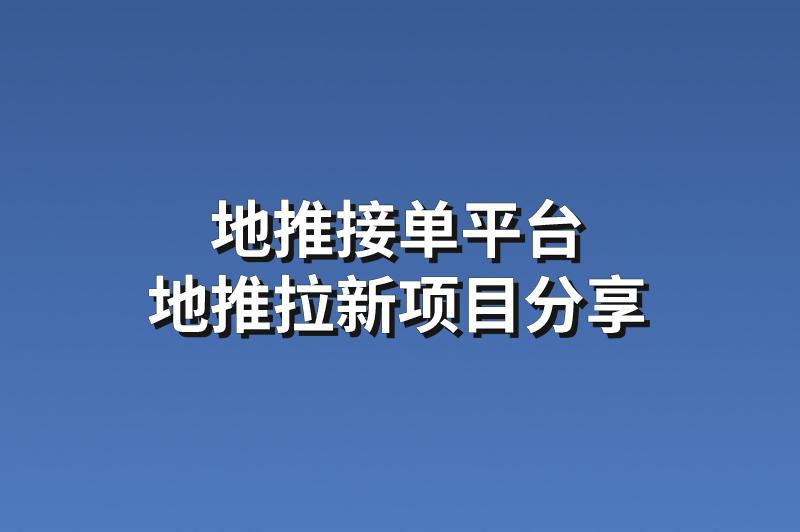 地推接单平台
地推拉新项目分享